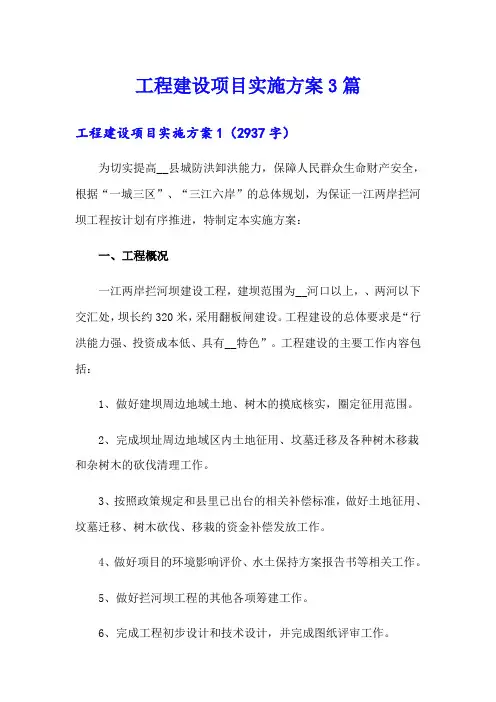 工程建设项目实施方案3篇

工程建设项目实施方案1（2937字）

为切实提高__县城防洪卸洪能力，保障人民群众生命财产安全，根据“一城三区”、“三江六岸”的总体规划，为保证一江两岸拦河坝工程按计划有序推进，特制定本实施方案：

一、工程概况

一江两岸拦河坝建设工程，建坝范围为__河口以上，、两河以下交汇处，坝长约320米，采用翻板闸建设。工程建设的总体要求是“行洪能力强、投资成本低、具有__特色”。工程建设的主要工作内容包括：

1、做好建坝周边地域土地、树木的摸底核实，圈定征用范围。

2、完成坝址周边地域区内土地征用、坟墓迁移及各种树木移栽和杂树木的砍伐清理工作。

3、按照政策规定和县里已出台的相关补偿标准，做好土地征用、坟墓迁移、树木砍伐、移栽的资金补偿发放工作。

4、做好项目的环境影响评价、水土保持方案报告书等相关工作。

5、做好拦河坝工程的其他各项筹建工作。

6、完成工程初步设计和技术设计，并完成图纸评审工作。